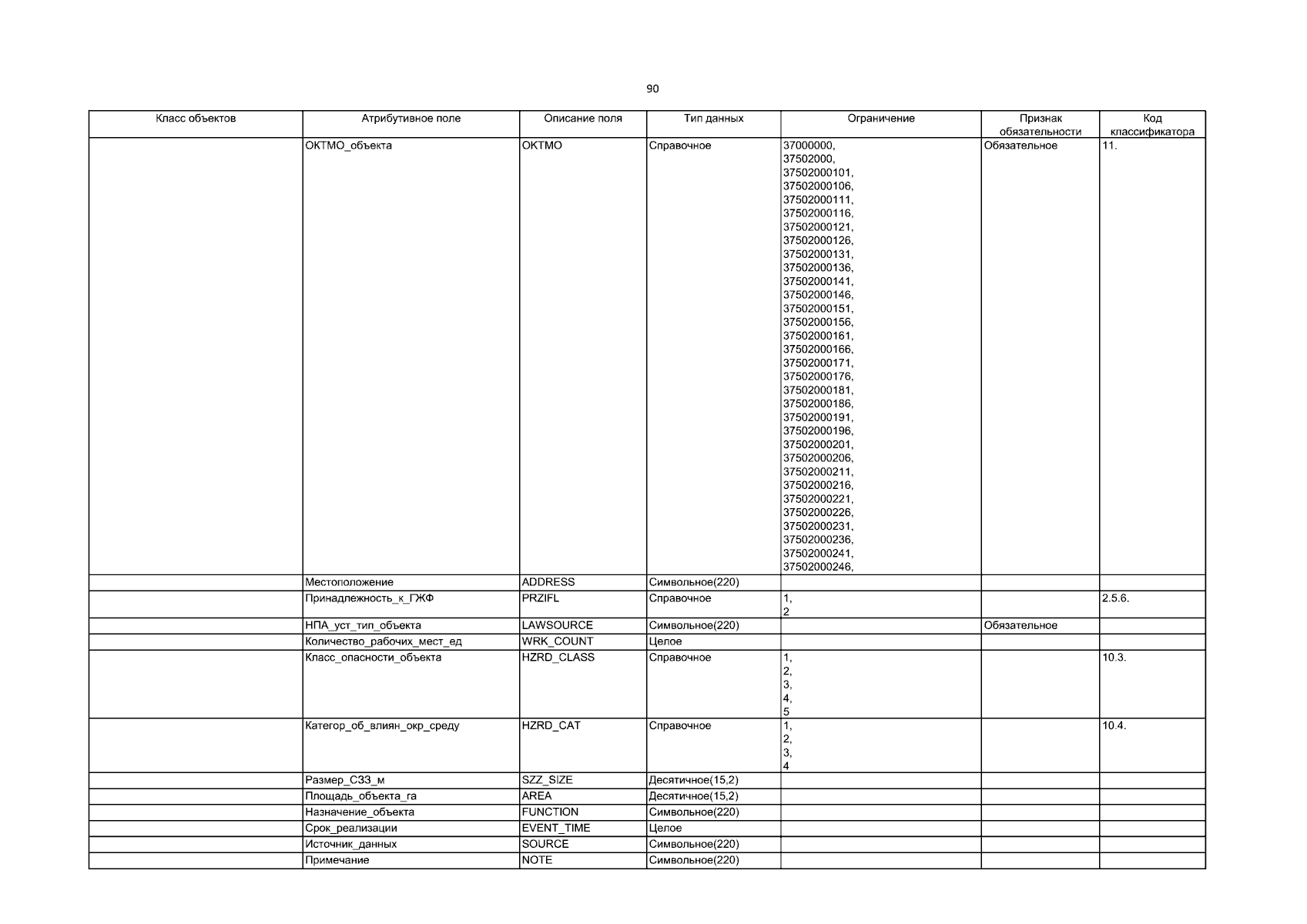 90

| Класс объектов | Атрибутивное поле | Описание поля | Тип данных | Ограничение | Признак обязательности | Код классификатора |
|---|---|---|---|---|---|---|
| | ОКТМО_объекта | OKTMO | Справочное | 37000000, 37502000, 37502000101, 37502000106, 37502000111, 37502000116, 37502000121, 37502000126, 37502000131, 37502000136, 37502000141, 37502000146, 37502000151, 37502000156, 37502000161, 37502000166, 37502000171, 37502000176, 37502000181, 37502000186, 37502000191, 37502000196, 37502000201, 37502000206, 37502000211, 37502000216, 37502000221, 37502000226, 37502000231, 37502000236, 37502000241, 37502000246, | Обязательное | 11. |
| | Местоположение | ADDRESS | Символьное(220) | | | |
| | Принадлежность_к_ГЖФ | PRZIFL | Справочное | 1, 2 | | 2.5.6. |
| | НПА_уст_тип_объекта | LAWSOURCE | Символьное(220) | | Обязательное | |
| | Количество_рабочих_мест_ед | WRK_COUNT | Целое | | | |
| | Класс_опасности_объекта | HZRD_CLASS | Справочное | 1, 2, 3, 4, 5 | | 10.3. |
| | Категор_об_влиян_окр_среду | HZRD_CAT | Справочное | 1, 2, 3, 4 | | 10.4. |
| | Размер_СЗЗ_м | SZZ_SIZE | Десятичное(15,2) | | | |
| | Площадь_объекта_га | AREA | Десятичное(15,2) | | | |
| | Назначение_объекта | FUNCTION | Символьное(220) | | | |
| | Срок_реализации | EVENT_TIME | Целое | | | |
| | Источник_данных | SOURCE | Символьное(220) | | | |
| | Примечание | NOTE | Символьное(220) | | | |